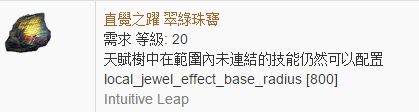 直覺之躍 翠綠珠寶
需求 等級: 20
天賦樹中在範圍內未連結的技能仍然可以配置
local_jewel_effect_base_radius [800]
Intuitive Leap